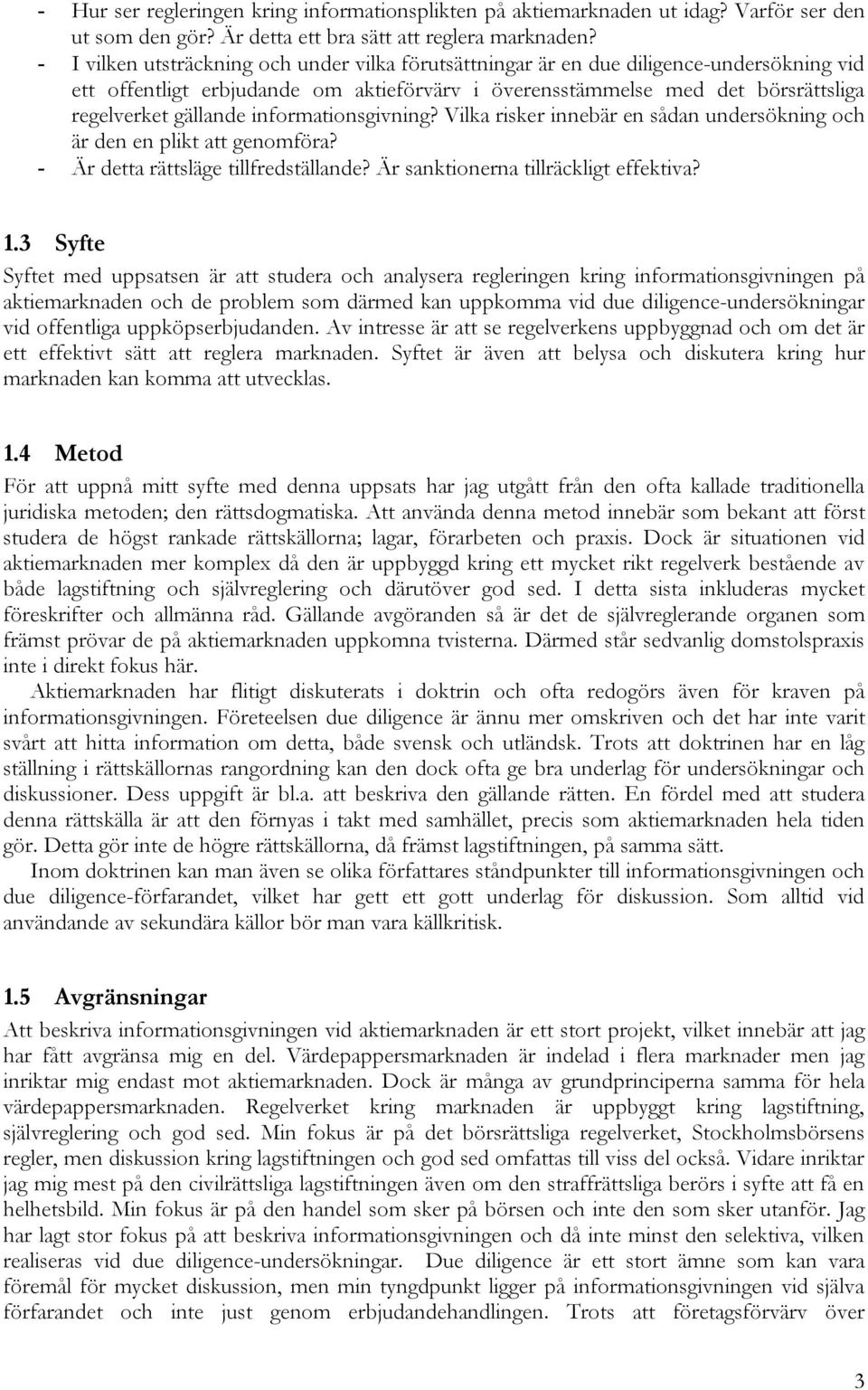 - Hur ser regleringen kring informationsplikten på aktiemarknaden ut idag? Varför ser den ut som den gör? Är detta ett bra sätt att reglera marknaden?
- I vilken utsträckning och under vilka förutsättningar är en due diligence-undersökning vid ett offentligt erbjudande om aktieförvärv i överensstämmelse med det börsrättsliga regelverket gällande informationsgivning? Vilka risker innebär en sådan undersökning och är den en plikt att genomföra?
- Är detta rättsläge tillfredställande? Är sanktionerna tillräckligt effektiva?

1.3 Syfte

Syftet med uppsatsen är att studera och analysera regleringen kring informationsgivningen på aktiemarknaden och de problem som därmed kan uppkomma vid due diligence-undersökningar vid offentliga uppköpserbjudanden. Av intresse är att se regelverkens uppbyggnad och om det är ett effektivt sätt att reglera marknaden. Syftet är även att belysa och diskutera kring hur marknaden kan komma att utvecklas.

1.4 Metod

För att uppnå mitt syfte med denna uppsats har jag utgått från den ofta kallade traditionella juridiska metoden; den rättsdogmatiska. Att använda denna metod innebär som bekant att först studera de högst rankade rättskällorna; lagar, förarbeten och praxis. Dock är situationen vid aktiemarknaden mer komplex då den är uppbyggd kring ett mycket rikt regelverk bestående av både lagstiftning och självreglering och därutöver god sed. I detta sista inkluderas mycket föreskrifter och allmänna råd. Gällande avgöranden så är det de självreglerande organen som främst prövar de på aktiemarknaden uppkomna tvisterna. Därmed står sedvanlig domstolspraxis inte i direkt fokus här.

Aktiemarknaden har flitigt diskuterats i doktrin och ofta redogörs även för kraven på informationsgivningen. Företeelsen due diligence är ännu mer omskriven och det har inte varit svårt att hitta information om detta, både svensk och utländsk. Trots att doktrinen har en låg ställning i rättskällornas rangordning kan den dock ofta ge bra underlag för undersökningar och diskussioner. Dess uppgift är bl.a. att beskriva den gällande rätten. En fördel med att studera denna rättskälla är att den förnyas i takt med samhället, precis som aktiemarknaden hela tiden gör. Detta gör inte de högre rättskällorna, då främst lagstiftningen, på samma sätt.

Inom doktrinen kan man även se olika författares ståndpunkter till informationsgivningen och due diligence-förfarandet, vilket har gett ett gott underlag för diskussion. Som alltid vid användande av sekundära källor bör man vara källkritisk.

1.5 Avgränsningar

Att beskriva informationsgivningen vid aktiemarknaden är ett stort projekt, vilket innebär att jag har fått avgränsa mig en del. Värdepappersmarknaden är indelad i flera marknader men jag inriktar mig endast mot aktiemarknaden. Dock är många av grundprinciperna samma för hela värdepappersmarknaden. Regelverket kring marknaden är uppbyggt kring lagstiftning, självreglering och god sed. Min fokus är på det börsrättsliga regelverket, Stockholmsbörsens regler, men diskussion kring lagstiftningen och god sed omfattas till viss del också. Vidare inriktar jag mig mest på den civilrättsliga lagstiftningen även om den straffrättsliga berörs i syfte att få en helhetsbild. Min fokus är på den handel som sker på börsen och inte den som sker utanför. Jag har lagt stor fokus på att beskriva informationsgivningen och då inte minst den selektiva, vilken realiseras vid due diligence-undersökningar. Due diligence är ett stort ämne som kan vara föremål för mycket diskussion, men min tyngdpunkt ligger på informationsgivningen vid själva förfarandet och inte just genom erbjudandehandlingen. Trots att företagsförvärv över

3